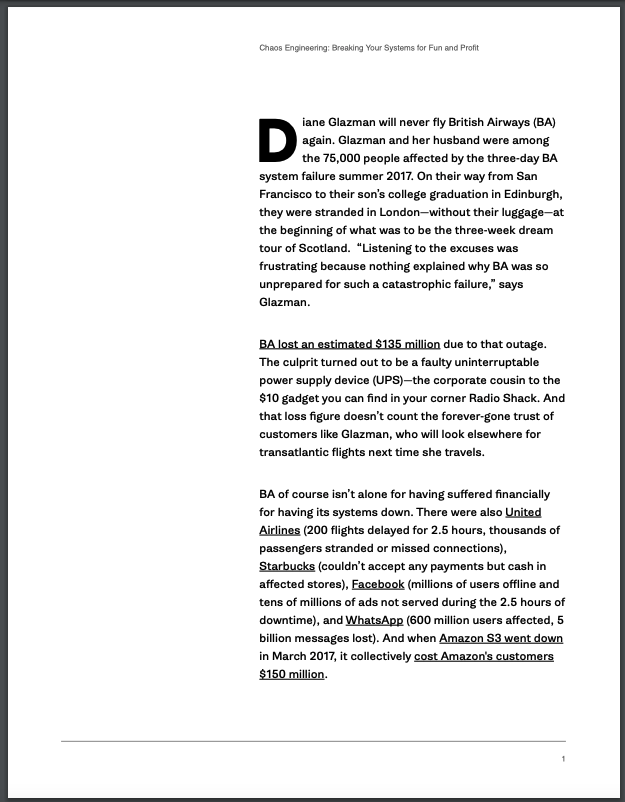 Chaos Engineering: Breaking Your Systems for Fun and Profit

Diane Glazman will never fly British Airways (BA) again. Glazman and her husband were among the 75,000 people affected by the three-day BA system failure summer 2017. On their way from San Francisco to their son's college graduation in Edinburgh, they were stranded in London—without their luggage—at the beginning of what was to be the three-week dream tour of Scotland. "Listening to the excuses was frustrating because nothing explained why BA was so unprepared for such a catastrophic failure," says Glazman.

BA lost an estimated $135 million due to that outage. The culprit turned out to be a faulty uninterruptable power supply device (UPS)—the corporate cousin to the $10 gadget you can find in your corner Radio Shack. And that loss figure doesn't count the forever-gone trust of customers like Glazman, who will look elsewhere for transatlantic flights next time she travels.

BA of course isn't alone for having suffered financially for having its systems down. There were also United Airlines (200 flights delayed for 2.5 hours, thousands of passengers stranded or missed connections), Starbucks (couldn't accept any payments but cash in affected stores), Facebook (millions of users offline and tens of millions of ads not served during the 2.5 hours of downtime), and WhatsApp (600 million users affected, 5 billion messages lost). And when Amazon S3 went down in March 2017, it collectively cost Amazon's customers $150 million.

1